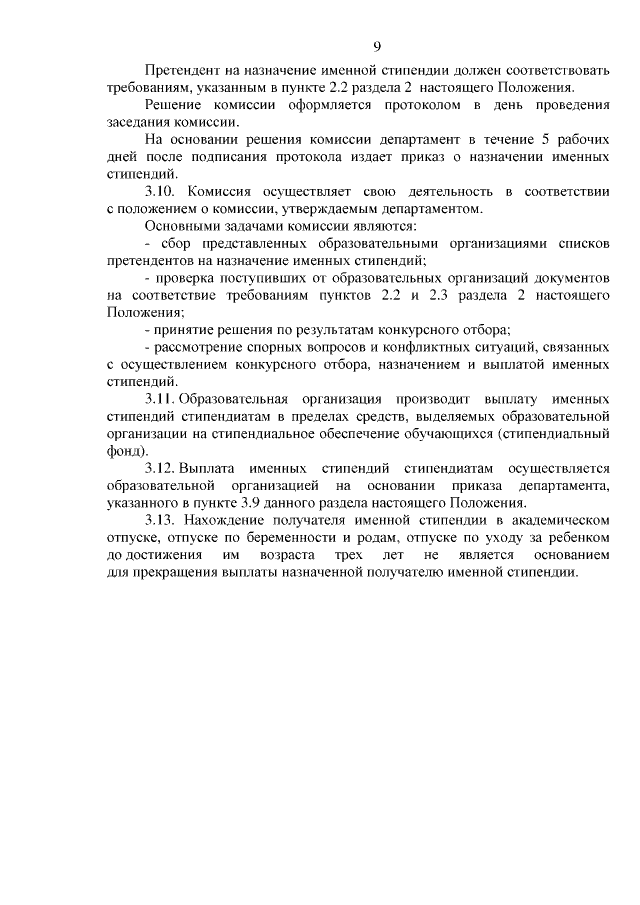 9

Претендент на назначение именной стипендии должен соответствовать требованиям, указанным в пункте 2.2 раздела 2 настоящего Положения.

Решение комиссии оформляется протоколом в день проведения заседания комиссии.

На основании решения комиссии департамент в течение 5 рабочих дней после подписания протокола издает приказ о назначении именных стипендий.

3.10. Комиссия осуществляет свою деятельность в соответствии с положением о комиссии, утверждаемым департаментом.

Основными задачами комиссии являются:

- сбор представленных образовательными организациями списков претендентов на назначение именных стипендий;

- проверка поступивших от образовательных организаций документов на соответствие требованиям пунктов 2.2 и 2.3 раздела 2 настоящего Положения;

- принятие решения по результатам конкурсного отбора;

- рассмотрение спорных вопросов и конфликтных ситуаций, связанных с осуществлением конкурсного отбора, назначением и выплатой именных стипендий.

3.11. Образовательная организация производит выплату именных стипендий стипендиатам в пределах средств, выделяемых образовательной организации на стипендиальное обеспечение обучающихся (стипендиальный фонд).

3.12. Выплата именных стипендий стипендиатам осуществляется образовательной организацией на основании приказа департамента, указанного в пункте 3.9 данного раздела настоящего Положения.

3.13. Нахождение получателя именной стипендии в академическом отпуске, отпуске по беременности и родам, отпуске по уходу за ребенком до достижения им возраста трех лет не является основанием для прекращения выплаты назначенной получателю именной стипендии.